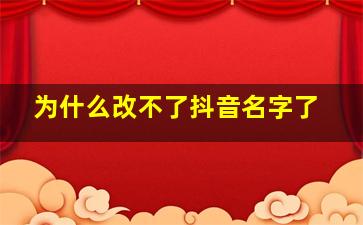 为什么改不了抖音名字了